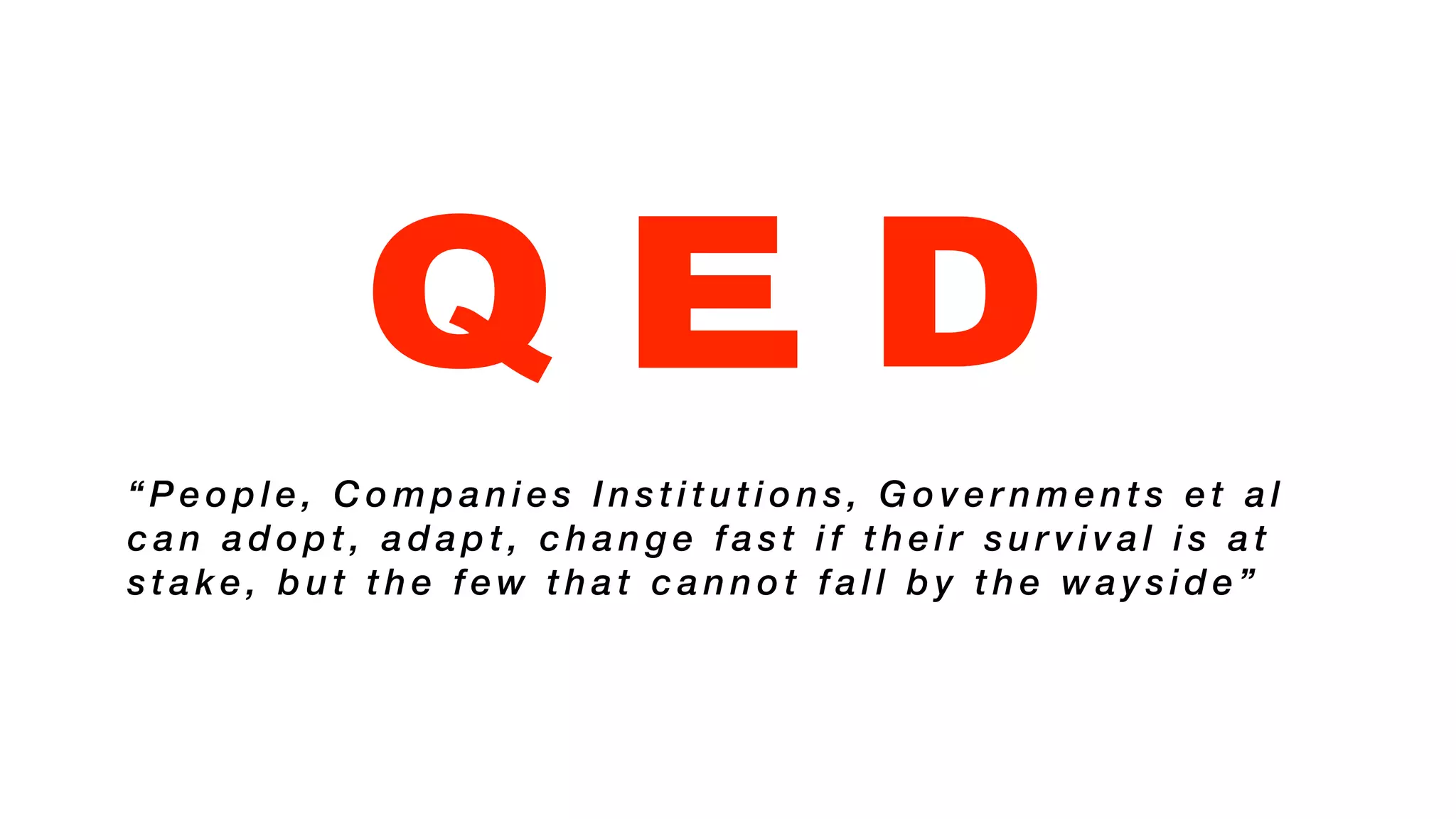 QED

“People, Companies Institutions, Governments et al can adopt, adapt, change fast if their survival is at stake, but the few that cannot fall by the wayside”